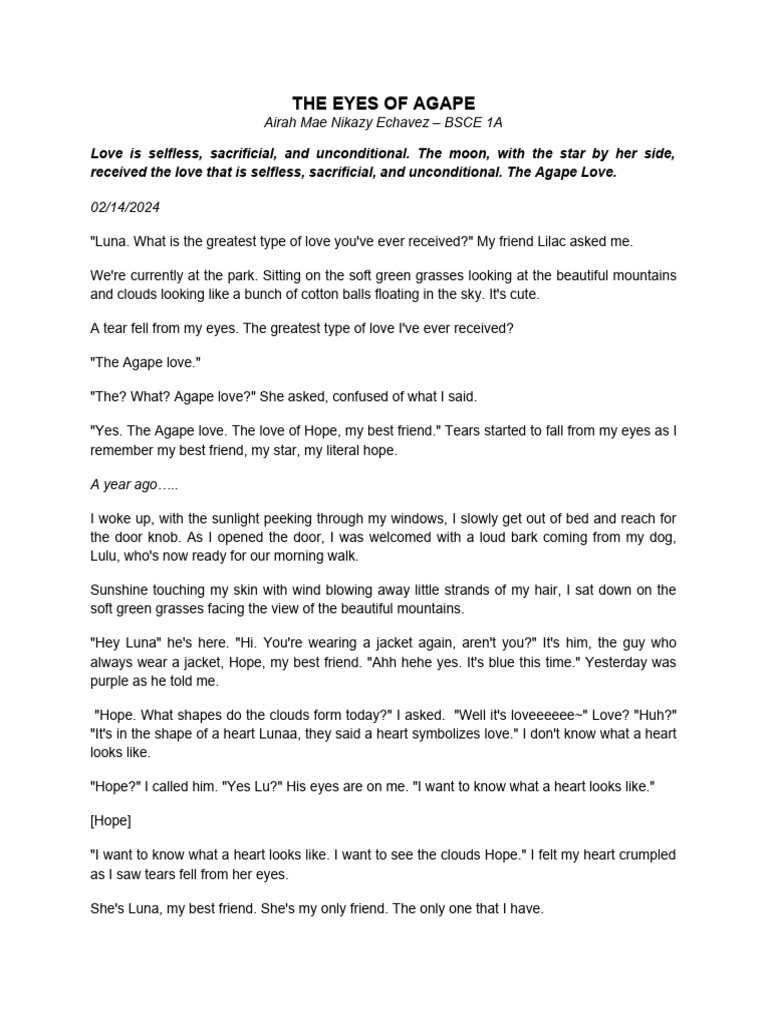 THE EYES OF AGAPE
Airah Mae Nikazy Echavez – BSCE 1A

Love is selfless, sacrificial, and unconditional. The moon, with the star by her side, received the love that is selfless, sacrificial, and unconditional. The Agape Love.

02/14/2024

"Luna. What is the greatest type of love you've ever received?" My friend Lilac asked me.

We're currently at the park. Sitting on the soft green grasses looking at the beautiful mountains and clouds looking like a bunch of cotton balls floating in the sky. It's cute.

A tear fell from my eyes. The greatest type of love I've ever received?

"The Agape love."

"The? What? Agape love?" She asked, confused of what I said.

"Yes. The Agape love. The love of Hope, my best friend." Tears started to fall from my eyes as I remember my best friend, my star, my literal hope.

A year ago…..

I woke up, with the sunlight peeking through my windows, I slowly get out of bed and reach for the door knob. As I opened the door, I was welcomed with a loud bark coming from my dog, Lulu, who's now ready for our morning walk.

Sunshine touching my skin with wind blowing away little strands of my hair, I sat down on the soft green grasses facing the view of the beautiful mountains.

"Hey Luna" he's here. "Hi. You're wearing a jacket again, aren't you?" It's him, the guy who always wear a jacket, Hope, my best friend. "Ahh hehe yes. It's blue this time." Yesterday was purple as he told me.

"Hope. What shapes do the clouds form today?" I asked. "Well it's loveeeeee~" Love? "Huh?" "It's in the shape of a heart Lunaa, they said a heart symbolizes love." I don't know what a heart looks like.

"Hope?" I called him. "Yes Lu?" His eyes are on me. "I want to know what a heart looks like."

[Hope]

"I want to know what a heart looks like. I want to see the clouds Hope." I felt my heart crumpled as I saw tears fell from her eyes.

She's Luna, my best friend. She's my only friend. The only one that I have.